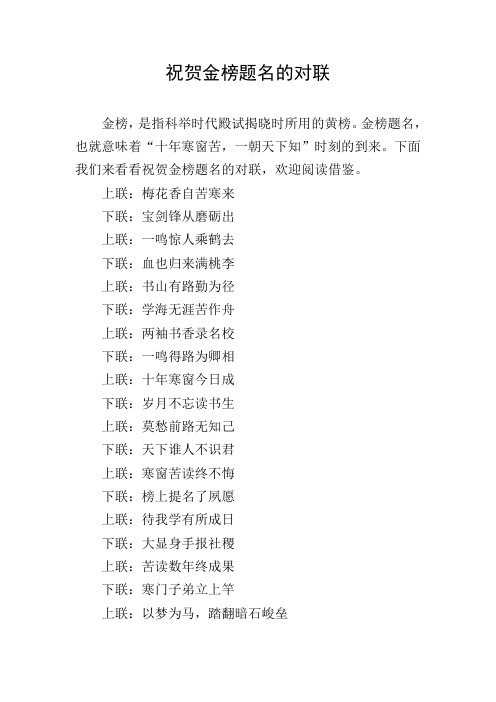 祝贺金榜题名的对联

金榜，是指科举时代殿试揭晓时所用的黄榜。金榜题名，也就意味着“十年寒窗苦，一朝天下知”时刻的到来。下面我们来看看祝贺金榜题名的对联，欢迎阅读借鉴。

上联：梅花香自苦寒来

下联：宝剑锋从磨砺出

上联：一鸣惊人乘鹤去

下联：血也归来满桃李

上联：书山有路勤为径

下联：学海无涯苦作舟

上联：两袖书香录名校

下联：一鸣得路为卿相

上联：十年寒窗今日成

下联：岁月不忘读书生

上联：莫愁前路无知己

下联：天下谁人不识君

上联：寒窗苦读终不悔

下联：榜上提名了夙愿

上联：待我学有所成日

下联：大显身手报社稷

上联：苦读数年终成果

下联：寒门子弟立上竿

上联：以梦为马，踏翻暗石峻垒